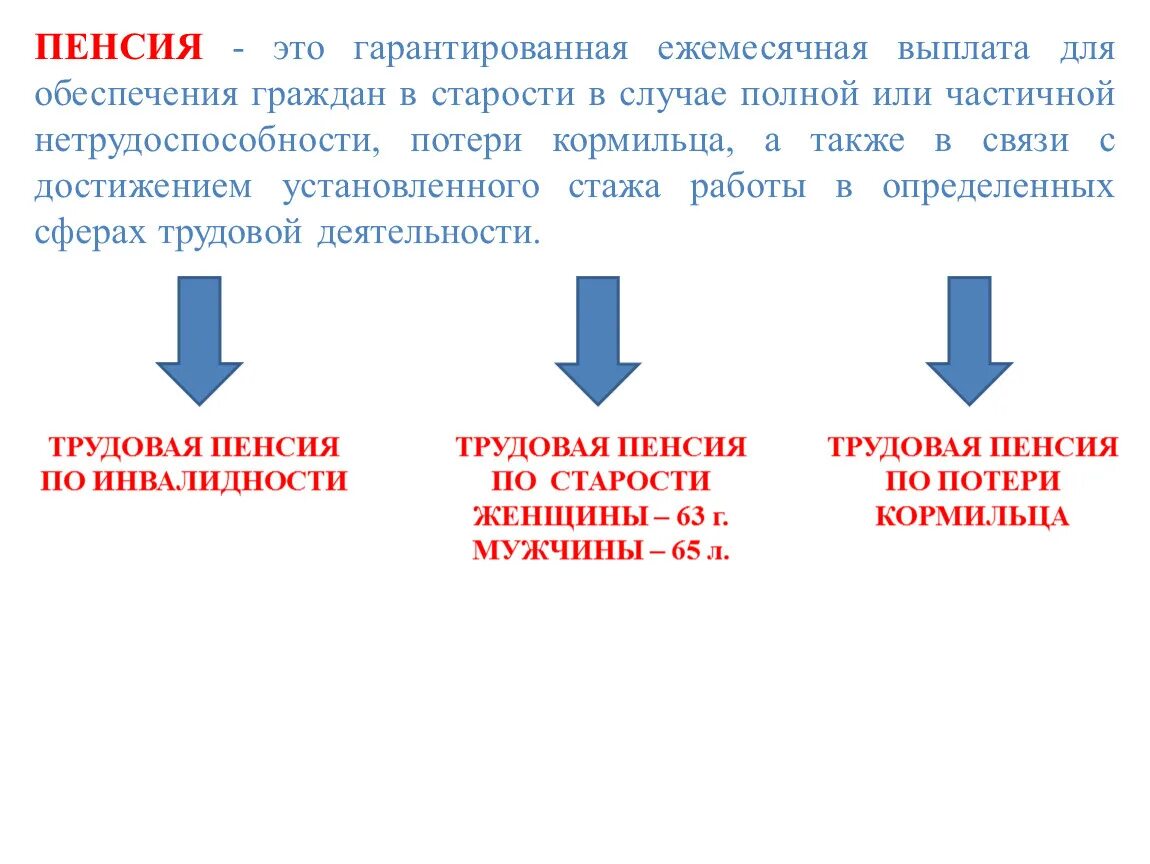 ПЕНСИЯ - это гарантированная ежемесячная выплата для обеспечения граждан в старости в случае полной или частичной нетрудоспособности, потери кормильца, а также в связи с достижением установленного стажа работы в определенных сферах трудовой деятельности.

ТРУДОВАЯ ПЕНСИЯ ПО ИНВАЛИДНОСТИ

ТРУДОВАЯ ПЕНСИЯ ПО СТАРОСТИ ЖЕНЩИНЫ – 63 г. МУЖЧИНЫ – 65 л.

ТРУДОВАЯ ПЕНСИЯ ПО ПОТЕРИ КОРМИЛЬЦА